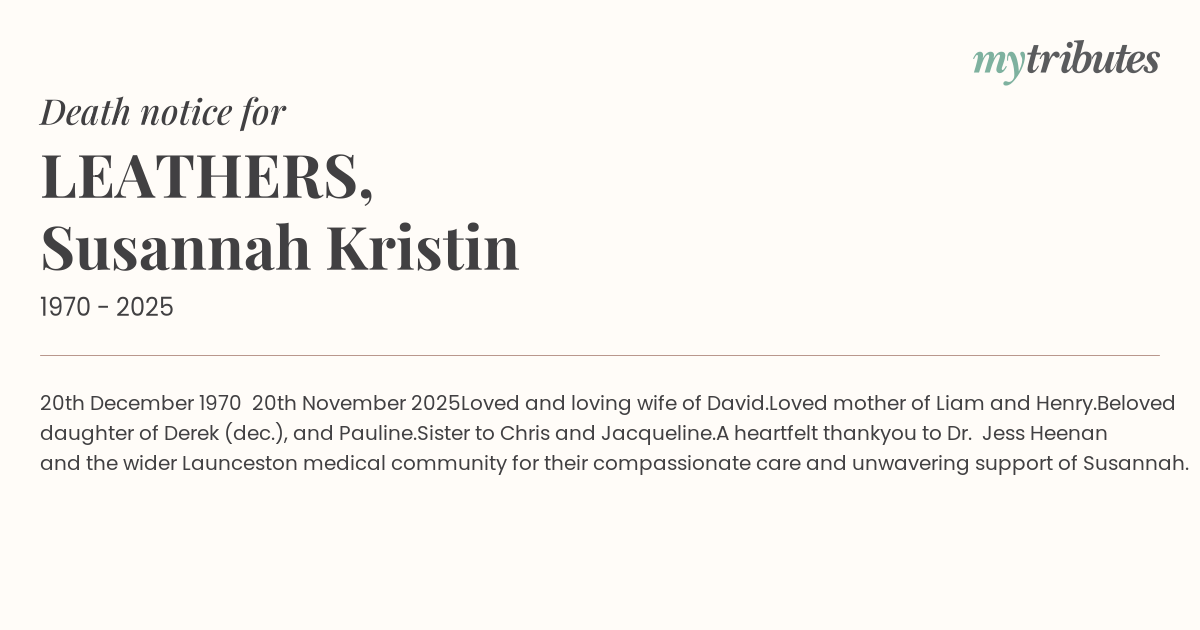 mytributes

Death notice for

LEATHERS,
Susannah Kristin

1970 - 2025

20th December 1970 20th November 2025Loved and loving wife of David.Loved mother of Liam and Henry.Beloved daughter of Derek (dec.), and Pauline.Sister to Chris and Jacqueline.A heartfelt thankyou to Dr. Jess Heenan and the wider Launceston medical community for their compassionate care and unwavering support of Susannah.